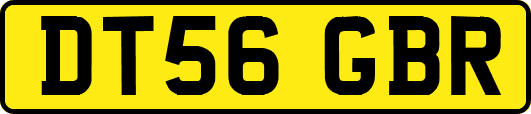 DT56 GBR